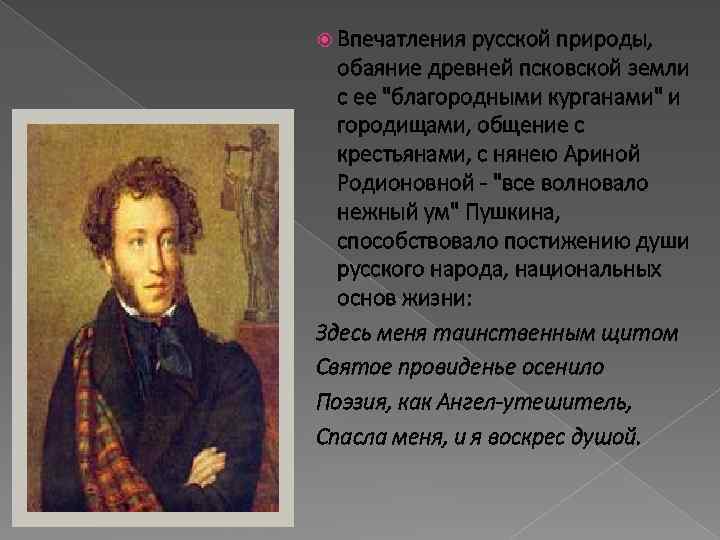 Впечатления русской природы, обаяние древней псковской земли с ее "благородными курганами" и городищами, общение с крестьянами, с нянею Ариной Родионовной - "все волновало нежный ум" Пушкина, способствовало постижению души русского народа, национальных основ жизни:

Здесь меня таинственным щитом
Святое провиденье осенило
Поэзия, как Ангел-утешитель,
Спасла меня, и я воскрес душой.